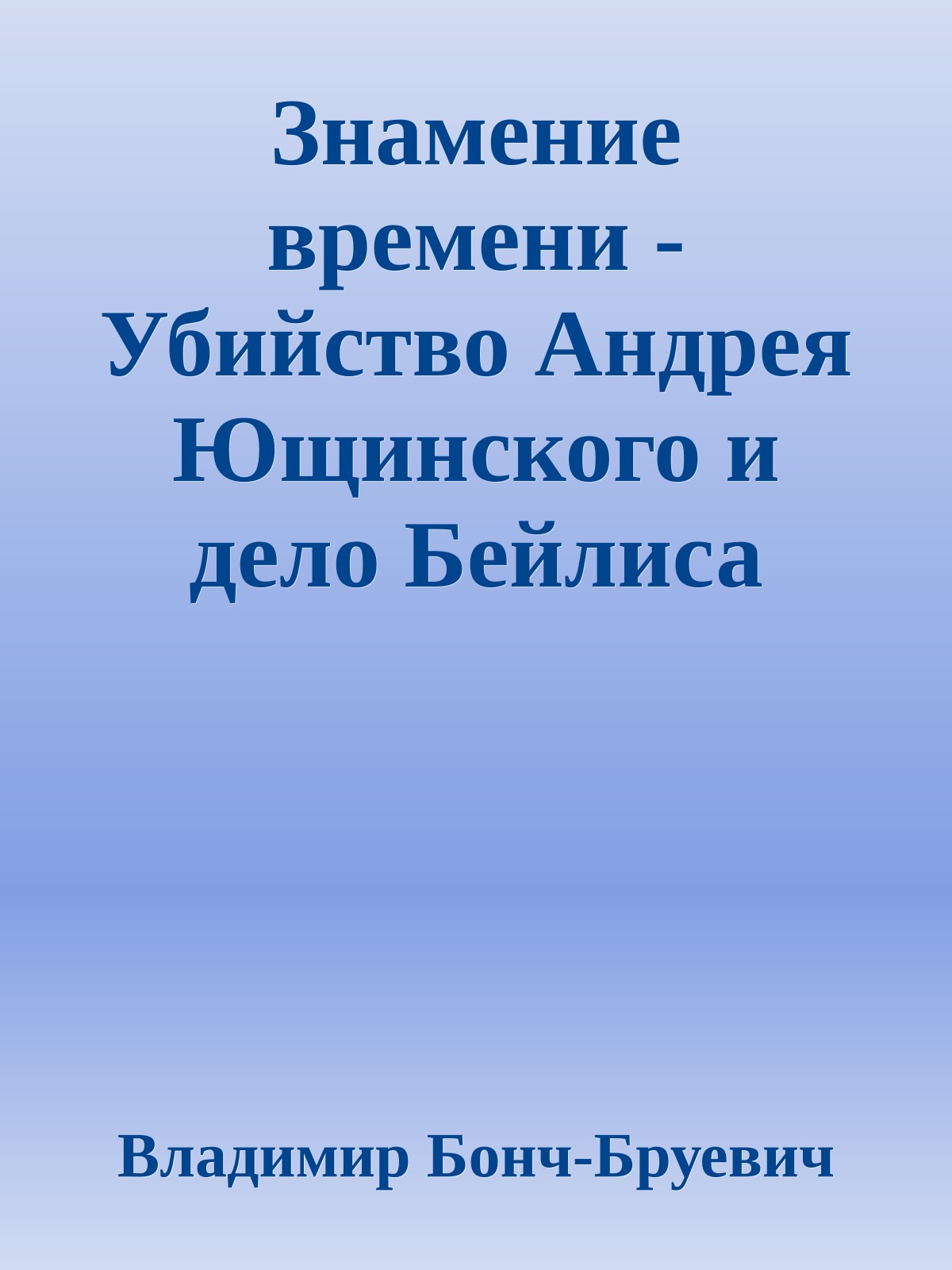 Знамение времени - Убийство Андрея Ющинского и дело Бейлиса

Владимир Бонч-Бруевич